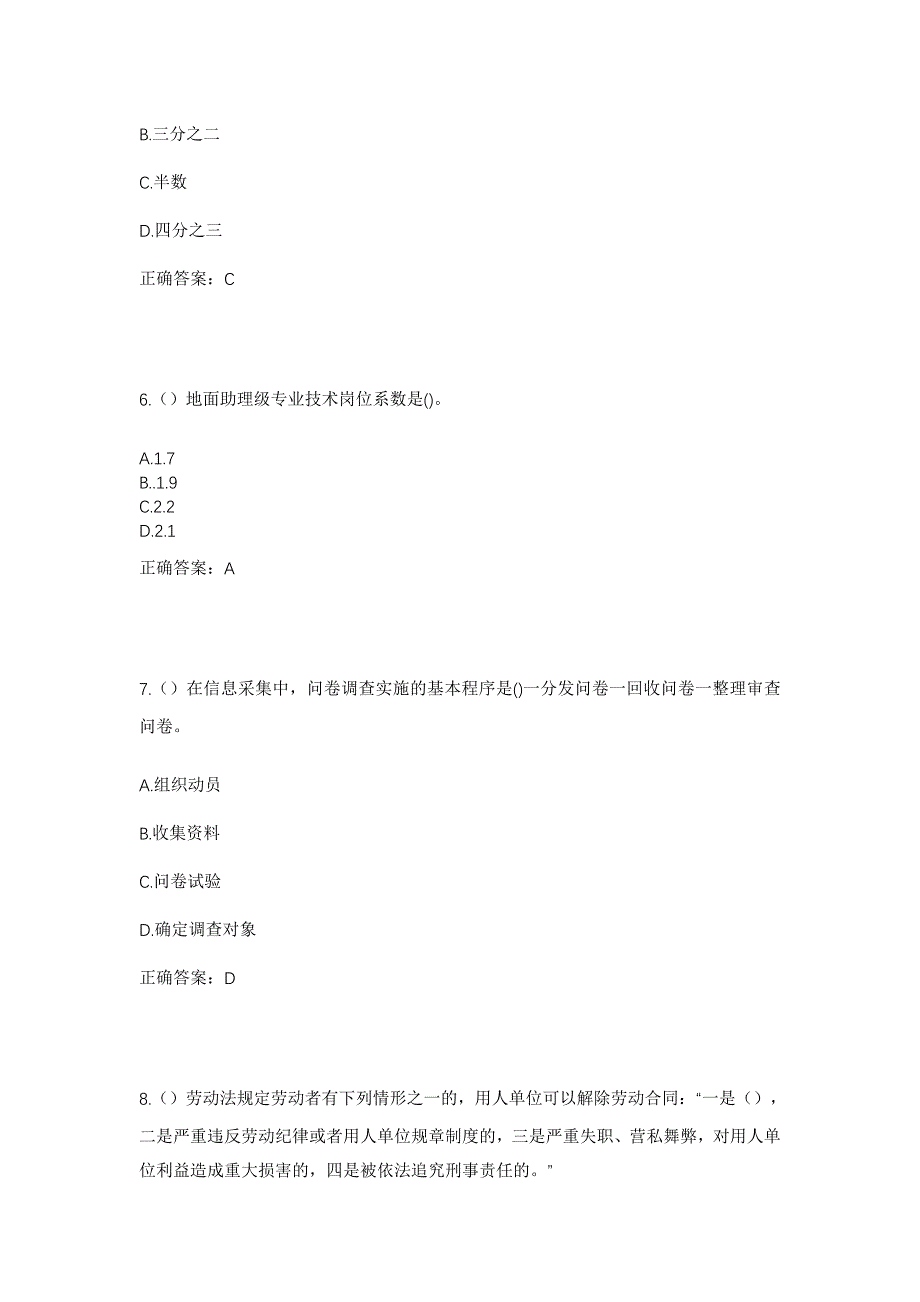 B.三分之二

C.半数

D.四分之三

正确答案：C

6.（）地面助理级专业技术岗位系数是()。

A.1.7
B..1.9
C.2.2
D.2.1

正确答案：A

7.（）在信息采集中，问卷调查实施的基本程序是()一分发问卷一回收问卷一整理审查问卷。

A.组织动员

B.收集资料

C.问卷试验

D.确定调查对象

正确答案：D

8.（）劳动法规定劳动者有下列情形之一的，用人单位可以解除劳动合同：“一是（），二是严重违反劳动纪律或者用人单位规章制度的，三是严重失职、营私舞弊，对用人单位利益造成重大损害的，四是被依法追究刑事责任的。”